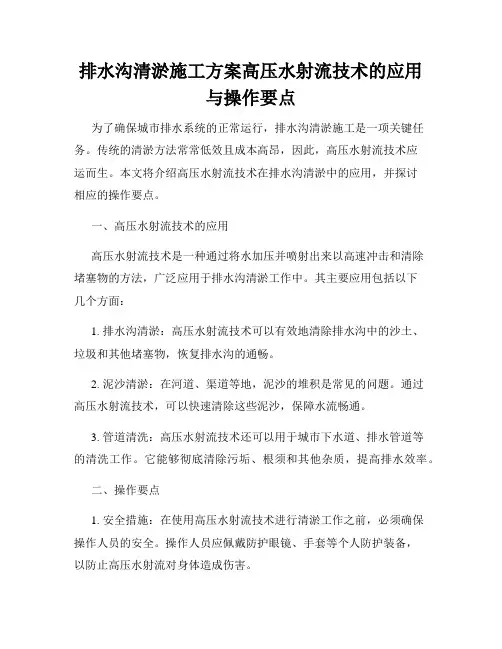 排水沟清淤施工方案高压水射流技术的应用与操作要点

为了确保城市排水系统的正常运行，排水沟清淤施工是一项关键任务。传统的清淤方法常常低效且成本高昂，因此，高压水射流技术应运而生。本文将介绍高压水射流技术在排水沟清淤中的应用，并探讨相应的操作要点。

一、高压水射流技术的应用

高压水射流技术是一种通过将水加压并喷射出来以高速冲击和清除堵塞物的方法，广泛应用于排水沟清淤工作中。其主要应用包括以下几个方面：

1. 排水沟清淤：高压水射流技术可以有效地清除排水沟中的沙土、垃圾和其他堵塞物，恢复排水沟的通畅。

2. 泥沙清淤：在河道、渠道等地，泥沙的堆积是常见的问题。通过高压水射流技术，可以快速清除这些泥沙，保障水流畅通。

3. 管道清洗：高压水射流技术还可以用于城市下水道、排水管道等的清洗工作。它能够彻底清除污垢、根须和其他杂质，提高排水效率。

二、操作要点

1. 安全措施：在使用高压水射流技术进行清淤工作之前，必须确保操作人员的安全。操作人员应佩戴防护眼镜、手套等个人防护装备，以防止高压水射流对身体造成伤害。